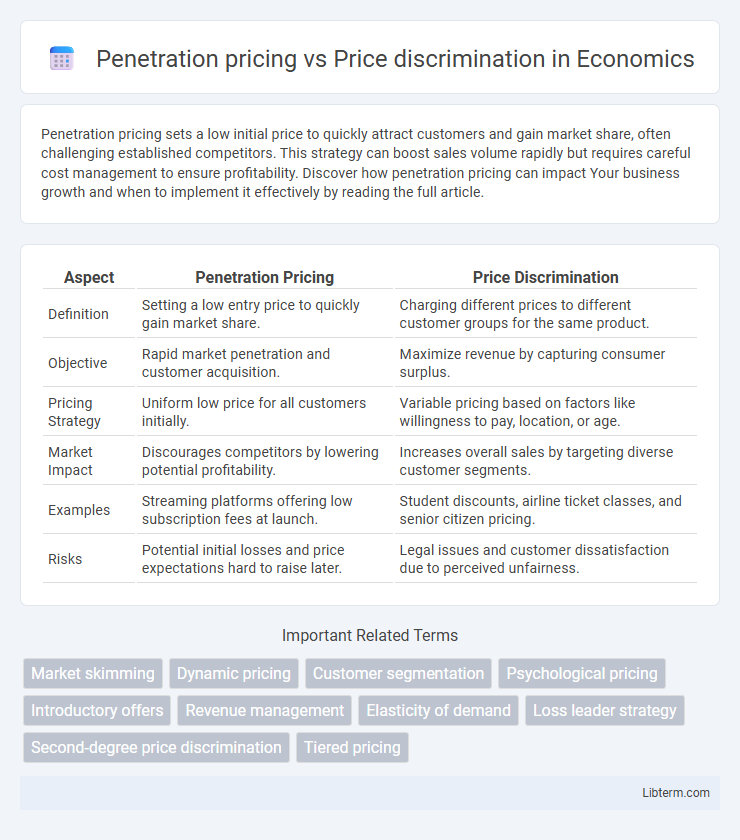 Penetration pricing vs Price discrimination in Economics

Penetration pricing sets a low initial price to quickly attract customers and gain market share, often challenging established competitors. This strategy can boost sales volume rapidly but requires careful cost management to ensure profitability. Discover how penetration pricing can impact Your business growth and when to implement it effectively by reading the full article.

| Aspect | Penetration Pricing | Price Discrimination |
|---|---|---|
| Definition | Setting a low entry price to quickly gain market share. | Charging different prices to different customer groups for the same product. |
| Objective | Rapid market penetration and customer acquisition. | Maximize revenue by capturing consumer surplus. |
| Pricing Strategy | Uniform low price for all customers initially. | Variable pricing based on factors like willingness to pay, location, or age. |
| Market Impact | Discourages competitors by lowering potential profitability. | Increases overall sales by targeting diverse customer segments. |
| Examples | Streaming platforms offering low subscription fees at launch. | Student discounts, airline ticket classes, and senior citizen pricing. |
| Risks | Potential initial losses and price expectations hard to raise later. | Legal issues and customer dissatisfaction due to perceived unfairness. |

Important Related Terms

Market skimming
Dynamic pricing
Customer segmentation
Psychological pricing
Introductory offers
Revenue management
Elasticity of demand
Loss leader strategy
Second-degree price discrimination
Tiered pricing

Libterm.com